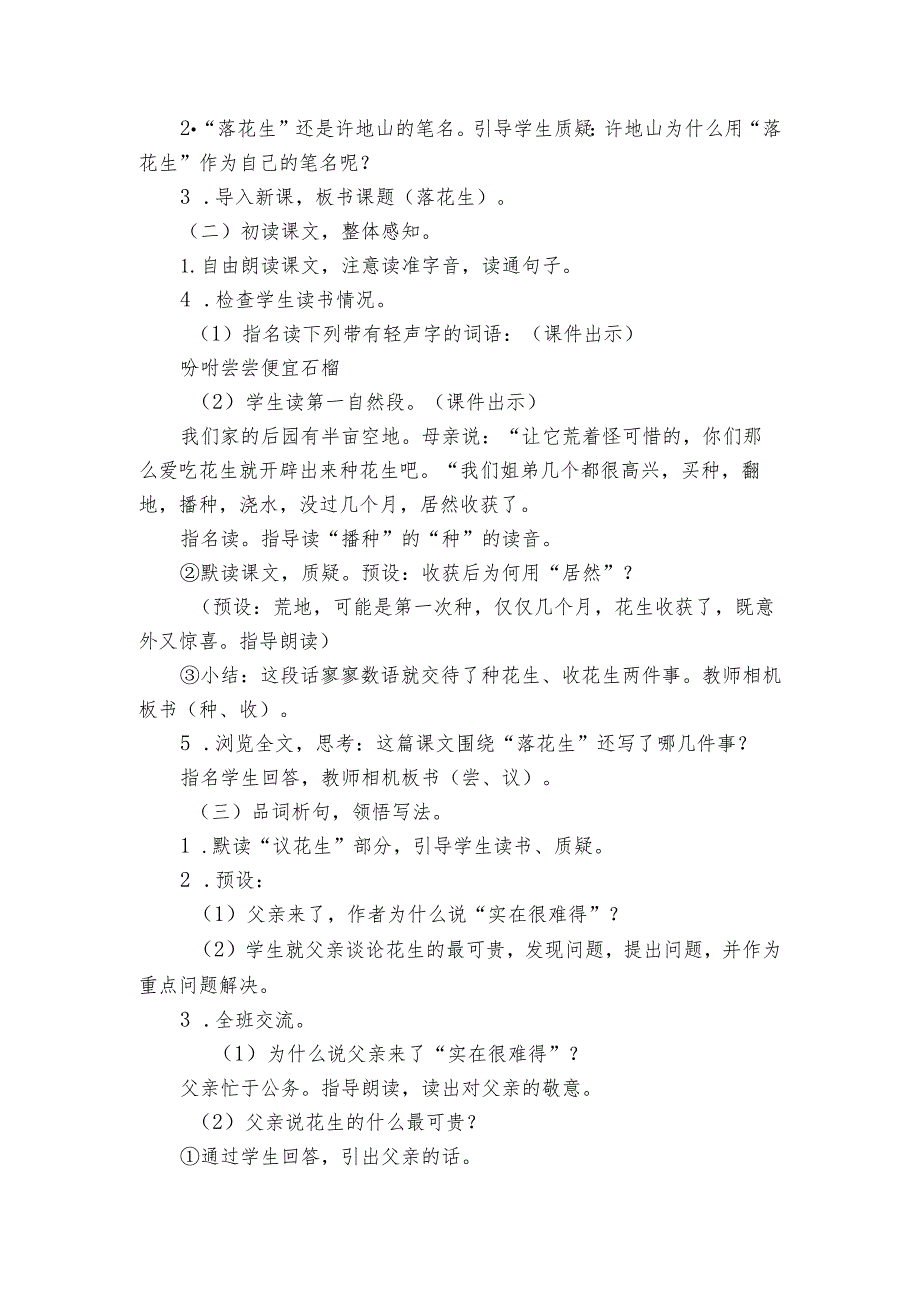 2•“落花生”还是许地山的笔名。引导学生质疑:许地山为什么用“落花生”作为自己的笔名呢?

3．导入新课，板书课题（落花生）。

（二）初读课文，整体感知。

1.自由朗读课文，注意读准字音，读通句子。

4．检查学生读书情况。

（1）指名读下列带有轻声字的词语：（课件出示）

吩咐尝尝便宜石榴

（2）学生读第一自然段。（课件出示）

我们家的后园有半亩空地。母亲说：“让它荒着怪可惜的，你们那么爱吃花生就开辟出来种花生吧。“我们姐弟几个都很高兴，买种，翻地，播种，浇水，没过几个月，居然收获了。

指名读。指导读“播种”的“种”的读音。

②默读课文，质疑。预设：收获后为何用“居然”？

（预设：荒地，可能是第一次种，仅仅几个月，花生收获了，既意外又惊喜。指导朗读）

③小结：这段话寥寥数语就交待了种花生、收花生两件事。教师相机板书（种、收）。

5．浏览全文，思考：这篇课文围绕“落花生”还写了哪几件事？

指名学生回答，教师相机板书（尝、议）。

（三）品词析句，领悟写法。

1．默读“议花生”部分，引导学生读书、质疑。

2．预设：

（1）父亲来了，作者为什么说“实在很难得”？

（2）学生就父亲谈论花生的最可贵，发现问题，提出问题，并作为重点问题解决。

3．全班交流。

（1）为什么说父亲来了“实在很难得”？

父亲忙于公务。指导朗读，读出对父亲的敬意。

（2）父亲说花生的什么最可贵？

①通过学生回答，引出父亲的话。